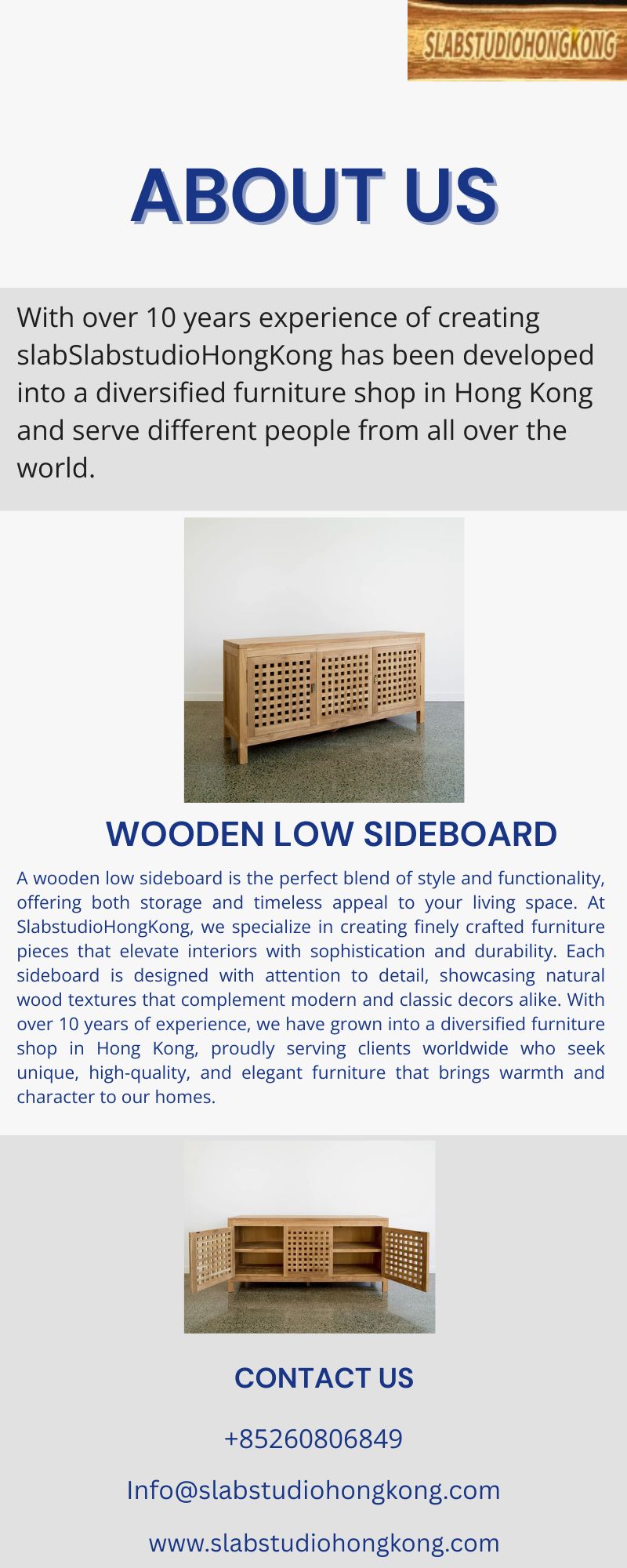 SLABSTUDIOHONGKONG

ABOUT US

With over 10 years experience of creating slabSlabstudioHongKong has been developed into a diversified furniture shop in Hong Kong and serve different people from all over the world.

WOODEN LOW SIDEBOARD

A wooden low sideboard is the perfect blend of style and functionality, offering both storage and timeless appeal to your living space. At SlabstudioHongKong, we specialize in creating finely crafted furniture pieces that elevate interiors with sophistication and durability. Each sideboard is designed with attention to detail, showcasing natural wood textures that complement modern and classic decors alike. With over 10 years of experience, we have grown into a diversified furniture shop in Hong Kong, proudly serving clients worldwide who seek unique, high-quality, and elegant furniture that brings warmth and character to our homes.

CONTACT US

+85260806849

Info@slabstudiohongkong.com

www.slabstudiohongkong.com